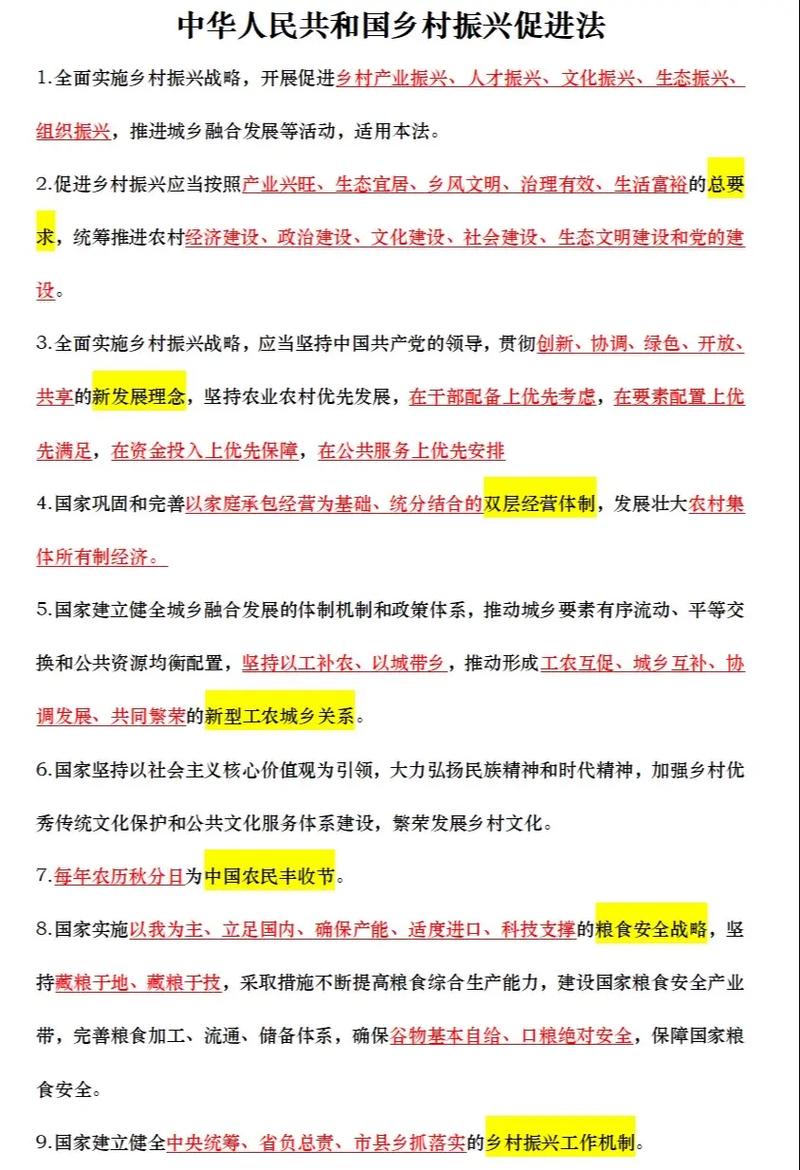 中华人民共和国乡村振兴促进法

1.全面实施乡村振兴战略，开展促进乡村产业振兴、人才振兴、文化振兴、生态振兴、组织振兴，推进城乡融合发展等活动，适用本法。

2.促进乡村振兴应当按照产业兴旺、生态宜居、乡风文明、治理有效、生活富裕的总要求，统筹推进农村经济建设、政治建设、文化建设、社会建设、生态文明建设和党的建设。

3.全面实施乡村振兴战略，应当坚持中国共产党的领导，贯彻创新、协调、绿色、开放、共享的新发展理念，坚持农业农村优先发展，在干部配备上优先考虑，在要素配置上优先满足，在资金投入上优先保障，在公共服务上优先安排

4.国家巩固和完善以家庭承包经营为基础、统分结合的双层经营体制，发展壮大农村集体所有制经济。

5.国家建立健全城乡融合发展的体制机制和政策体系，推动城乡要素有序流动、平等交换和公共资源均衡配置，坚持以工补农、以城带乡，推动形成工农互促、城乡互补、协调发展、共同繁荣的新型工农城乡关系。

6.国家坚持以社会主义核心价值观为引领，大力弘扬民族精神和时代精神，加强乡村优秀传统文化保护和公共文化服务体系建设，繁荣发展乡村文化。

7.每年农历秋分日为中国农民丰收节。

8.国家实施以我为主、立足国内、确保产能、适度进口、科技支撑的粮食安全战略，坚持藏粮于地、藏粮于技，采取措施不断提高粮食综合生产能力，建设国家粮食安全产业带，完善粮食加工、流通、储备体系，确保谷物基本自给、口粮绝对安全，保障国家粮食安全。

9.国家建立健全中央统筹、省负总责、市县乡抓落实的乡村振兴工作机制。